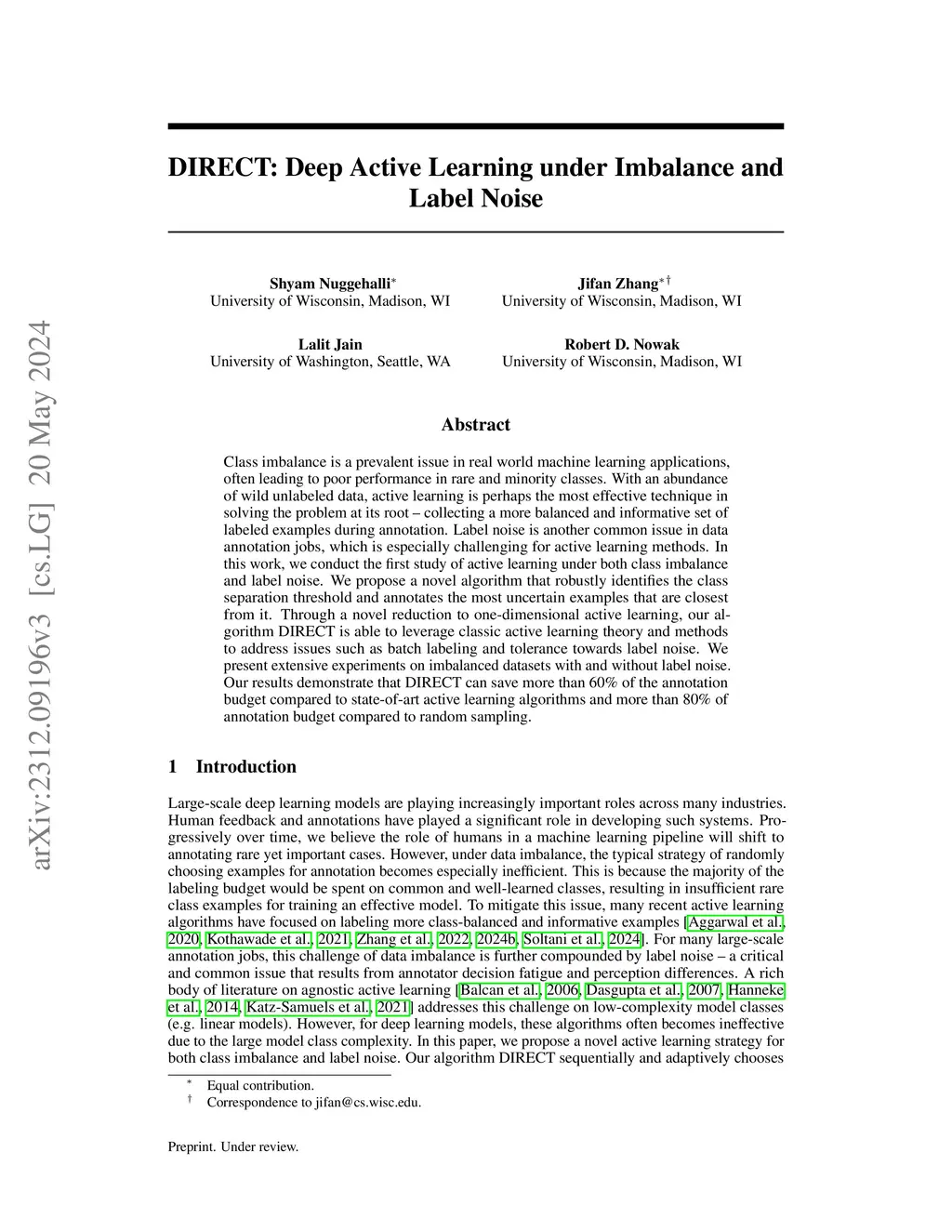 arXiv:2312.09196v3 [cs.LG] 20 May 2024

DIRECT: Deep Active Learning under Imbalance and Label Noise

Shyam Nuggehalli$^*$
University of Wisconsin, Madison, WI

Jifan Zhang$^{*\dagger}$
University of Wisconsin, Madison, WI

Lalit Jain
University of Washington, Seattle, WA

Robert D. Nowak
University of Wisconsin, Madison, WI

Abstract

Class imbalance is a prevalent issue in real world machine learning applications, often leading to poor performance in rare and minority classes. With an abundance of wild unlabeled data, active learning is perhaps the most effective technique in solving the problem at its root – collecting a more balanced and informative set of labeled examples during annotation. Label noise is another common issue in data annotation jobs, which is especially challenging for active learning methods. In this work, we conduct the first study of active learning under both class imbalance and label noise. We propose a novel algorithm that robustly identifies the class separation threshold and annotates the most uncertain examples that are closest from it. Through a novel reduction to one-dimensional active learning, our algorithm DIRECT is able to leverage classic active learning theory and methods to address issues such as batch labeling and tolerance towards label noise. We present extensive experiments on imbalanced datasets with and without label noise. Our results demonstrate that DIRECT can save more than 60% of the annotation budget compared to state-of-art active learning algorithms and more than 80% of annotation budget compared to random sampling.

1 Introduction

Large-scale deep learning models are playing increasingly important roles across many industries. Human feedback and annotations have played a significant role in developing such systems. Progressively over time, we believe the role of humans in a machine learning pipeline will shift to annotating rare yet important cases. However, under data imbalance, the typical strategy of randomly choosing examples for annotation becomes especially inefficient. This is because the majority of the labeling budget would be spent on common and well-learned classes, resulting in insufficient rare class examples for training an effective model. To mitigate this issue, many recent active learning algorithms have focused on labeling more class-balanced and informative examples [Aggarwal et al., 2020, Kothawade et al., 2021, Zhang et al., 2022, 2024b, Soltani et al., 2024]. For many large-scale annotation jobs, this challenge of data imbalance is further compounded by label noise – a critical and common issue that results from annotator decision fatigue and perception differences. A rich body of literature on agnostic active learning [Balcan et al., 2006, Dasgupta et al., 2007, Hanneke et al., 2014, Katz-Samuels et al., 2021] addresses this challenge on low-complexity model classes (e.g. linear models). However, for deep learning models, these algorithms often becomes ineffective due to the large model class complexity. In this paper, we propose a novel active learning strategy for both class imbalance and label noise. Our algorithm DIRECT sequentially and adaptively chooses

$^*$ Equal contribution.
$^\dagger$ Correspondence to jifan@cs.wisc.edu.

Preprint. Under review.